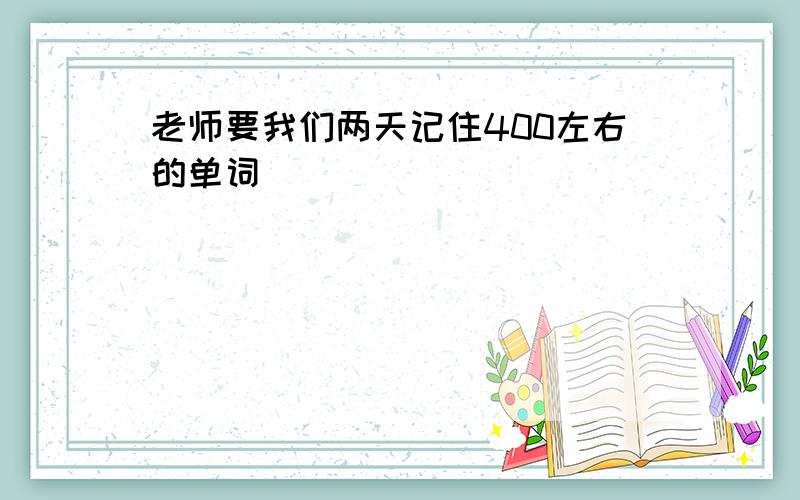 老师要我们两天记住400左右的单词